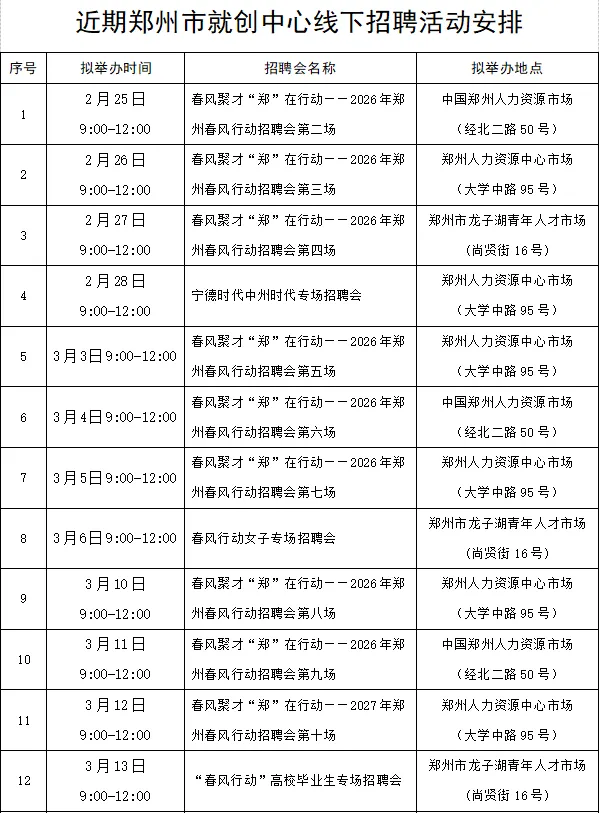 近期郑州市就创中心线下招聘活动安排

| 序号 | 拟举办时间 | 招聘会名称 | 拟举办地点 |
|---|---|---|---|
| 1 | 2月25日 9:00-12:00 | 春风聚才“郑”在行动——2026年郑州春风行动招聘会第二场 | 中国郑州人力资源市场（经北二路50号） |
| 2 | 2月26日 9:00-12:00 | 春风聚才“郑”在行动——2026年郑州春风行动招聘会第三场 | 郑州人力资源中心市场（大学中路95号） |
| 3 | 2月27日 9:00-12:00 | 春风聚才“郑”在行动——2026年郑州春风行动招聘会第四场 | 郑州市龙子湖青年人才市场（尚贤街16号） |
| 4 | 2月28日 9:00-12:00 | 宁德时代中州时代专场招聘会 | 郑州人力资源中心市场（大学中路95号） |
| 5 | 3月3日9:00-12:00 | 春风聚才“郑”在行动——2026年郑州春风行动招聘会第五场 | 郑州人力资源中心市场（大学中路95号） |
| 6 | 3月4日9:00-12:00 | 春风聚才“郑”在行动——2026年郑州春风行动招聘会第六场 | 中国郑州人力资源市场（经北二路50号） |
| 7 | 3月5日9:00-12:00 | 春风聚才“郑”在行动——2026年郑州春风行动招聘会第七场 | 郑州人力资源中心市场（大学中路95号） |
| 8 | 3月6日9:00-12:00 | 春风行动女子专场招聘会 | 郑州市龙子湖青年人才市场（尚贤街16号） |
| 9 | 3月10日 9:00-12:00 | 春风聚才“郑”在行动——2026年郑州春风行动招聘会第八场 | 郑州人力资源中心市场（大学中路95号） |
| 10 | 3月11日 9:00-12:00 | 春风聚才“郑”在行动——2026年郑州春风行动招聘会第九场 | 中国郑州人力资源市场（经北二路50号） |
| 11 | 3月12日 9:00-12:00 | 春风聚才“郑”在行动——2027年郑州春风行动招聘会第十场 | 郑州人力资源中心市场（大学中路95号） |
| 12 | 3月13日 9:00-12:00 | “春风行动”高校毕业生专场招聘会 | 郑州市龙子湖青年人才市场（尚贤街16号） |